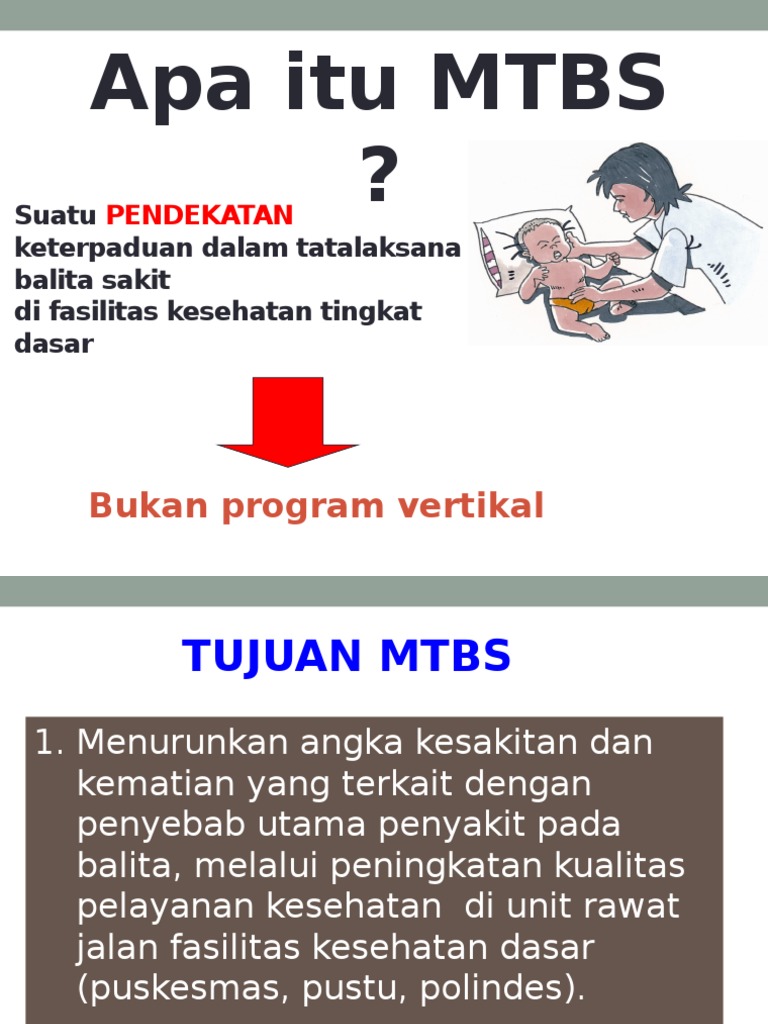 Apa itu MTBS ?

Suatu PENDEKATAN
keterpaduan dalam tatalaksana balita sakit
di fasilitas kesehatan tingkat dasar

Bukan program vertikal

TUJUAN MTBS

1. Menurunkan angka kesakitan dan kematian yang terkait dengan penyebab utama penyakit pada balita, melalui peningkatan kualitas pelayanan kesehatan di unit rawat jalan fasilitas kesehatan dasar (puskesmas, pustu, polindes).